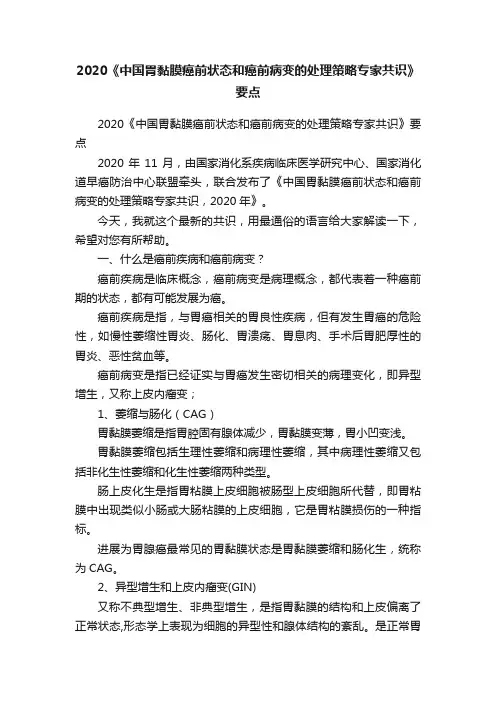 2020《中国胃黏膜癌前状态和癌前病变的处理策略专家共识》要点

2020《中国胃黏膜癌前状态和癌前病变的处理策略专家共识》要点

2020 年 11 月，由国家消化系疾病临床医学研究中心、国家消化道早癌防治中心联盟牵头，联合发布了《中国胃黏膜癌前状态和癌前病变的处理策略专家共识，2020 年》。

今天，我就这个最新的共识，用最通俗的语言给大家解读一下，希望对您有所帮助。

一、什么是癌前疾病和癌前病变？

癌前疾病是临床概念，癌前病变是病理概念，都代表着一种癌前期的状态，都有可能发展为癌。

癌前疾病是指，与胃癌相关的胃良性疾病，但有发生胃癌的危险性，如慢性萎缩性胃炎、肠化、胃溃疡、胃息肉、手术后胃肥厚性的胃炎、恶性贫血等。

癌前病变是指已经证实与胃癌发生密切相关的病理变化，即异型增生，又称上皮内瘤变；

1、萎缩与肠化（CAG）

胃黏膜萎缩是指胃腔固有腺体减少，胃黏膜变薄，胃小凹变浅。

胃黏膜萎缩包括生理性萎缩和病理性萎缩，其中病理性萎缩又包括非化生性萎缩和化生性萎缩两种类型。

肠上皮化生是指胃粘膜上皮细胞被肠型上皮细胞所代替，即胃粘膜中出现类似小肠或大肠粘膜的上皮细胞，它是胃粘膜损伤的一种指标。

进展为胃腺癌最常见的胃黏膜状态是胃黏膜萎缩和肠化生，统称为 CAG。

2、异型增生和上皮内瘤变(GIN)

又称不典型增生、非典型增生，是指胃黏膜的结构和上皮偏离了正常状态,形态学上表现为细胞的异型性和腺体结构的紊乱。是正常胃